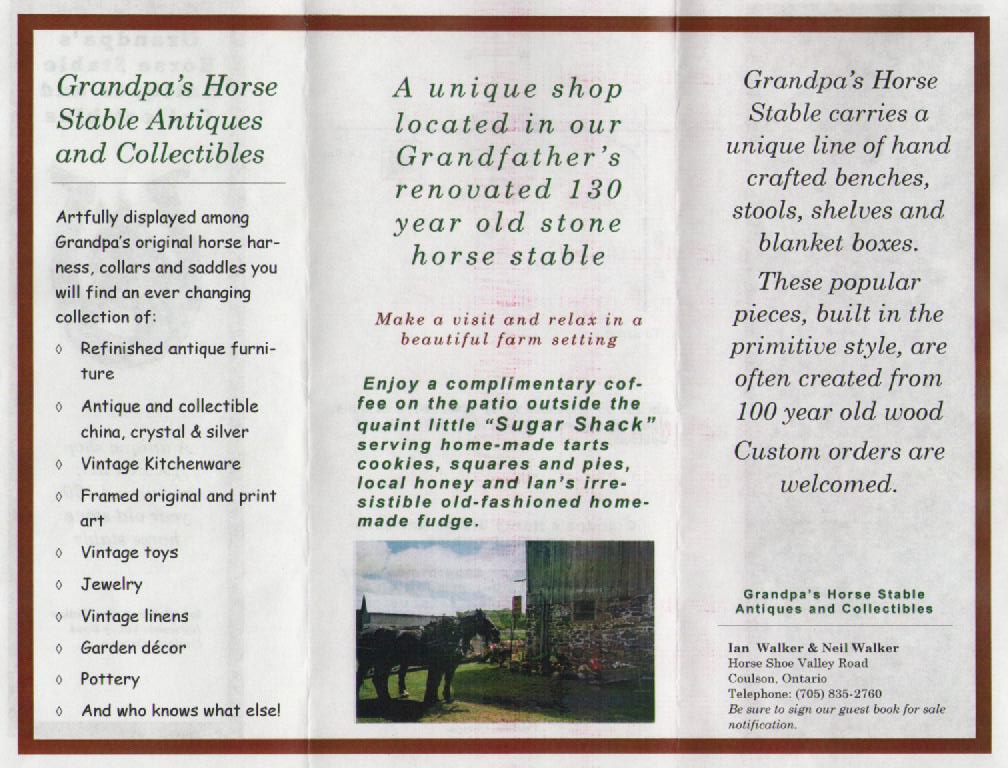 Grandpa's Horse Stable Antiques and Collectibles

Artfully displayed among Grandpa's original horse harness, collars and saddles you will find an ever changing collection of:

◊ Refinished antique furniture
◊ Antique and collectible china, crystal & silver
◊ Vintage Kitchenware
◊ Framed original and print art
◊ Vintage toys
◊ Jewelry
◊ Vintage linens
◊ Garden décor
◊ Pottery
◊ And who knows what else!

A unique shop located in our Grandfather's renovated 130 year old stone horse stable

Make a visit and relax in a beautiful farm setting

Enjoy a complimentary coffee on the patio outside the quaint little "Sugar Shack" serving home-made tarts cookies, squares and pies, local honey and Ian's irresistible old-fashioned home-made fudge.

Grandpa's Horse Stable carries a unique line of hand crafted benches, stools, shelves and blanket boxes.

These popular pieces, built in the primitive style, are often created from 100 year old wood

Custom orders are welcomed.

Grandpa's Horse Stable Antiques and Collectibles

Ian Walker & Neil Walker
Horse Shoe Valley Road
Coulson, Ontario
Telephone: (705) 835-2760
Be sure to sign our guest book for sale notification.